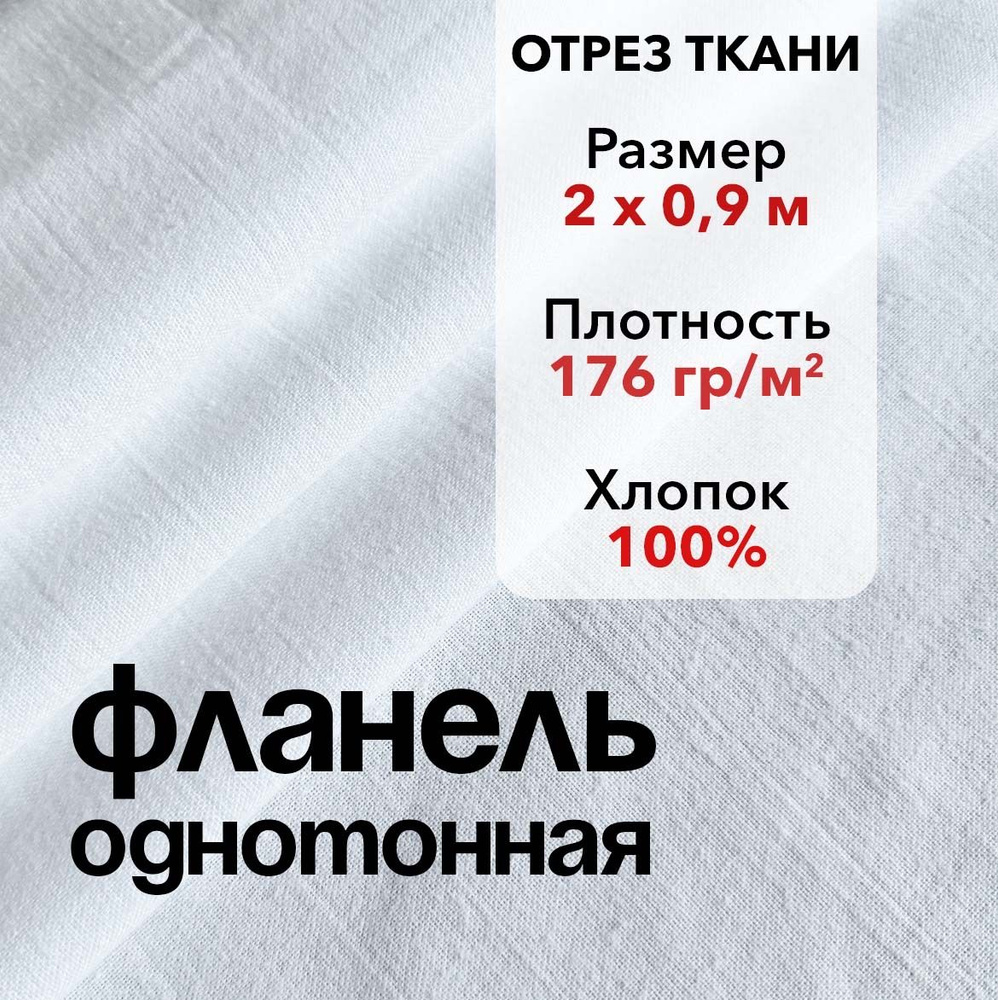 ОТРЕЗ ТКАНИ

Размер
2 х 0,9 м

Плотность
176 гр/м²

Хлопок
100%

фланель
однотонная